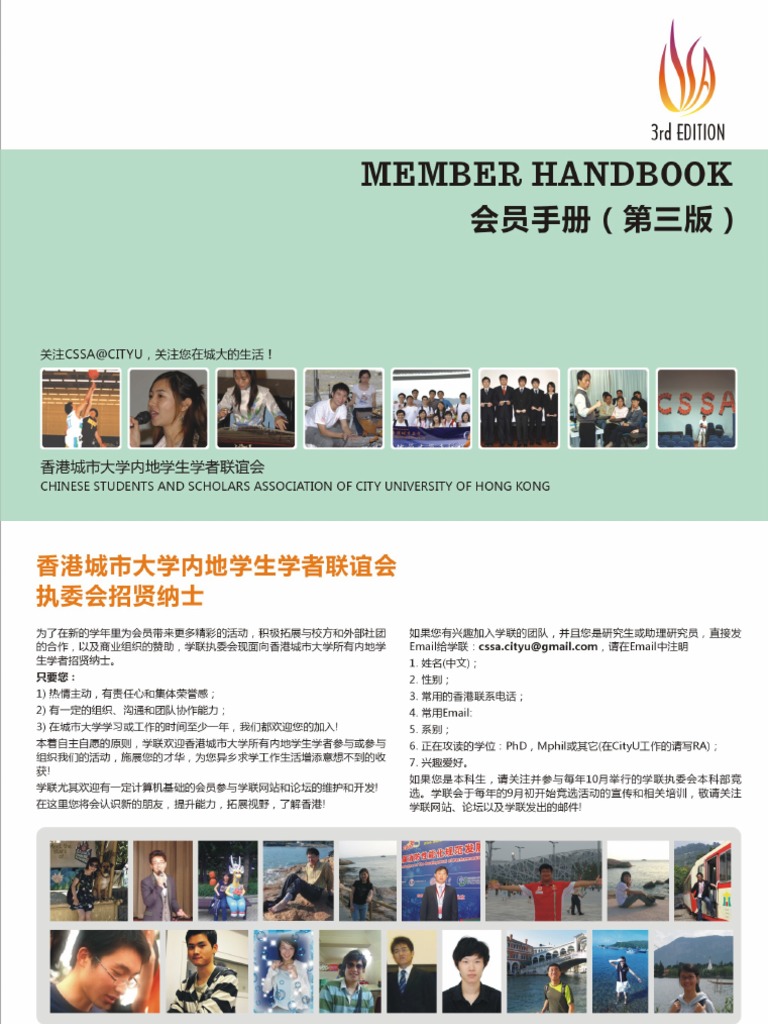 CSSA
3rd EDITION

MEMBER HANDBOOK
会员手册（第三版）

关注CSSA@CITYU，关注您在城大的生活！

CSSA

香港城市大学内地学生学者联谊会
CHINESE STUDENTS AND SCHOLARS ASSOCIATION OF CITY UNIVERSITY OF HONG KONG

香港城市大学内地学生学者联谊会
执委会招贤纳士

为了在新的学年里为会员带来更多精彩的活动，积极拓展与校方和外部社团的合作，以及商业组织的赞助，学联执委会现面向香港城市大学所有内地学生学者招贤纳士。
只要您：
1) 热情主动，有责任心和集体荣誉感；
2) 有一定的组织、沟通和团队协作能力；
3) 在城市大学学习或工作的时间至少一年，我们都欢迎您的加入！
本着自主自愿的原则，学联欢迎香港城市大学所有内地学生学者参与或参与组织我们的活动，施展您的才华，为您异乡求学工作生活增添意想不到的收获！
学联尤其欢迎有一定计算机基础的会员参与学联网站和论坛的维护和开发！
在这里您将会认识新的朋友，提升能力，拓展视野，了解香港！

如果您有兴趣加入学联的团队，并且您是研究生或助理研究员，直接发Email给学联：cssa.cityu@gmail.com，请在Email中注明
1. 姓名(中文)；
2. 性别；
3. 常用的香港联系电话；
4. 常用Email:
5. 系别；
6. 正在攻读的学位：PhD，Mphil或其它(在CityU工作的请写RA)；
7. 兴趣爱好。
如果您是本科生，请关注并参与每年10月举行的学联执委会本科部竞选。学联会于每年的9月初开始竞选活动的宣传和相关培训，敬请关注学联网站、论坛以及学联发出的邮件！